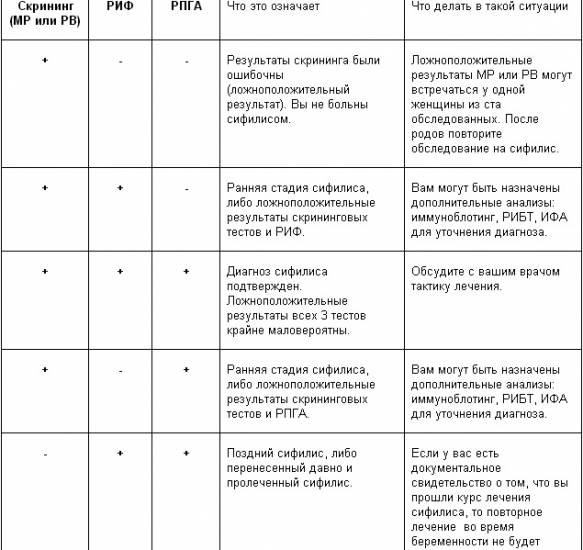 | Скрининг (МР или РВ) | РИФ | РПГА | Что это означает | Что делать в такой ситуации |
|---|---|---|---|---|
| + | - | - | Результаты скрининга были ошибочны (ложноположительный результат). Вы не больны сифилисом. | Ложноположительные результаты МР или РВ могут встречаться у одной женщины из ста обследованных. После родов повторите обследование на сифилис. |
| + | + | - | Ранняя стадия сифилиса, либо ложноположительные результаты скрининговых тестов и РИФ. | Вам могут быть назначены дополнительные анализы: иммуноблотинг, РИБТ, ИФА для уточнения диагноза. |
| + | + | + | Диагноз сифилиса подтвержден. Ложноположительные результаты всех 3 тестов крайне маловероятны. | Обсудите с вашим врачом тактику лечения. |
| + | - | + | Ранняя стадия сифилиса, либо ложноположительные результаты скрининговых тестов и РПГА. | Вам могут быть назначены дополнительные анализы: иммуноблотинг, РИБТ, ИФА для уточнения диагноза. |
| - | + | + | Поздний сифилис, либо перенесенный давно и пролеченный сифилис. | Если у вас есть документальное свидетельство о том, что вы прошли курс лечения сифилиса, то повторное лечение во время беременности не будет |